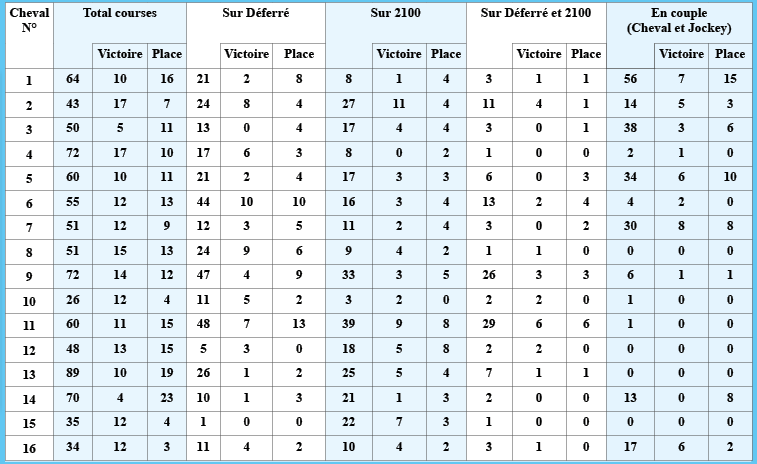 | Cheval N° | Total courses | | | Sur Déferré | | | Sur 2100 | | | Sur Déferré et 2100 | | | En couple (Cheval et Jockey) | | |
|---|---|---|---|---|---|---|---|---|---|---|---|---|---|---|---|
| | | Victoire | Place | | Victoire | Place | | Victoire | Place | | Victoire | Place | | Victoire | Place |
| 1 | 64 | 10 | 16 | 21 | 2 | 8 | 8 | 1 | 4 | 3 | 1 | 1 | 56 | 7 | 15 |
| 2 | 43 | 17 | 7 | 24 | 8 | 4 | 27 | 11 | 4 | 11 | 4 | 1 | 14 | 5 | 3 |
| 3 | 50 | 5 | 11 | 13 | 0 | 4 | 17 | 4 | 4 | 3 | 0 | 1 | 38 | 3 | 6 |
| 4 | 72 | 17 | 10 | 17 | 6 | 3 | 8 | 0 | 2 | 1 | 0 | 0 | 2 | 1 | 0 |
| 5 | 60 | 10 | 11 | 21 | 2 | 4 | 17 | 3 | 3 | 6 | 0 | 3 | 34 | 6 | 10 |
| 6 | 55 | 12 | 13 | 44 | 10 | 10 | 16 | 3 | 4 | 13 | 2 | 4 | 4 | 2 | 0 |
| 7 | 51 | 12 | 9 | 12 | 3 | 5 | 11 | 2 | 4 | 3 | 0 | 2 | 30 | 8 | 8 |
| 8 | 51 | 15 | 13 | 24 | 9 | 6 | 9 | 4 | 2 | 1 | 1 | 0 | 0 | 0 | 0 |
| 9 | 72 | 14 | 12 | 47 | 4 | 9 | 33 | 3 | 5 | 26 | 3 | 3 | 6 | 1 | 1 |
| 10 | 26 | 12 | 4 | 11 | 5 | 2 | 3 | 2 | 0 | 2 | 2 | 0 | 1 | 0 | 0 |
| 11 | 60 | 11 | 15 | 48 | 7 | 13 | 39 | 9 | 8 | 29 | 6 | 6 | 1 | 0 | 0 |
| 12 | 48 | 13 | 15 | 5 | 3 | 0 | 18 | 5 | 8 | 2 | 2 | 0 | 0 | 0 | 0 |
| 13 | 89 | 10 | 19 | 26 | 1 | 2 | 25 | 5 | 4 | 7 | 1 | 1 | 0 | 0 | 0 |
| 14 | 70 | 4 | 23 | 10 | 1 | 3 | 21 | 1 | 3 | 2 | 0 | 0 | 13 | 0 | 8 |
| 15 | 35 | 12 | 4 | 1 | 0 | 0 | 22 | 7 | 3 | 1 | 0 | 0 | 0 | 0 | 0 |
| 16 | 34 | 12 | 3 | 11 | 4 | 2 | 10 | 4 | 2 | 3 | 1 | 0 | 17 | 6 | 2 |